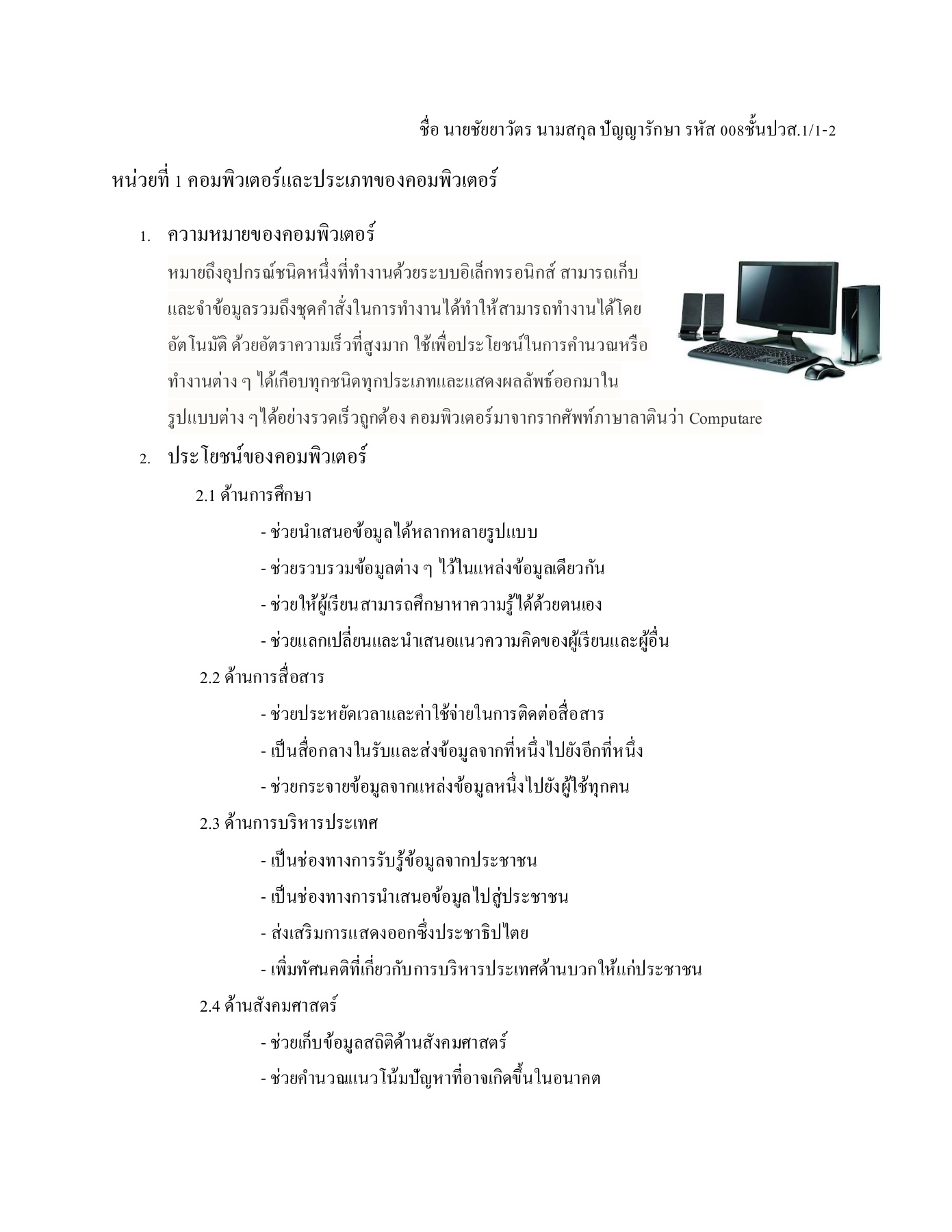 ชื่อ นายชัยยาวัตร นามสกุล ปัญญารักษา รหัส 008ชั้นปวส.1/1-2

หน่วยที่ 1 คอมพิวเตอร์และประเภทของคอมพิวเตอร์

1. ความหมายของคอมพิวเตอร์

หมายถึงอุปกรณ์ชนิดหนึ่งที่ทำงานด้วยระบบอิเล็กทรอนิกส์ สามารถเก็บและจำข้อมูลรวมถึงชุดคำสั่งในการทำงานได้ทำให้สามารถทำงานได้โดยอัตโนมัติ ด้วยอัตราความเร็วที่สูงมาก ใช้เพื่อประโยชน์ในการคำนวณหรือทำงานต่าง ๆ ได้เกือบทุกชนิดทุกประเภทและแสดงผลลัพธ์ออกมาในรูปแบบต่าง ๆได้อย่างรวดเร็วถูกต้อง คอมพิวเตอร์มาจากรากศัพท์ภาษาลาตินว่า Computare

2. ประโยชน์ของคอมพิวเตอร์

2.1 ด้านการศึกษา

- ช่วยนำเสนอข้อมูลได้หลากหลายรูปแบบ
- ช่วยรวบรวมข้อมูลต่าง ๆ ไว้ในแหล่งข้อมูลเดียวกัน
- ช่วยให้ผู้เรียนสามารถศึกษาหาความรู้ได้ด้วยตนเอง
- ช่วยแลกเปลี่ยนและนำเสนอแนวความคิดของผู้เรียนและผู้อื่น

2.2 ด้านการสื่อสาร

- ช่วยประหยัดเวลาและค่าใช้จ่ายในการติดต่อสื่อสาร
- เป็นสื่อกลางในรับและส่งข้อมูลจากที่หนึ่งไปยังอีกที่หนึ่ง
- ช่วยกระจายข้อมูลจากแหล่งข้อมูลหนึ่งไปยังผู้ใช้ทุกคน

2.3 ด้านการบริหารประเทศ

- เป็นช่องทางการรับรู้ข้อมูลจากประชาชน
- เป็นช่องทางการนำเสนอข้อมูลไปสู่ประชาชน
- ส่งเสริมการแสดงออกซึ่งประชาธิปไตย
- เพิ่มทัศนคติที่เกี่ยวกับการบริหารประเทศด้านบวกให้แก่ประชาชน

2.4 ด้านสังคมศาสตร์

- ช่วยเก็บข้อมูลสถิติด้านสังคมศาสตร์
- ช่วยคำนวณแนวโน้มปัญหาที่อาจเกิดขึ้นในอนาคต